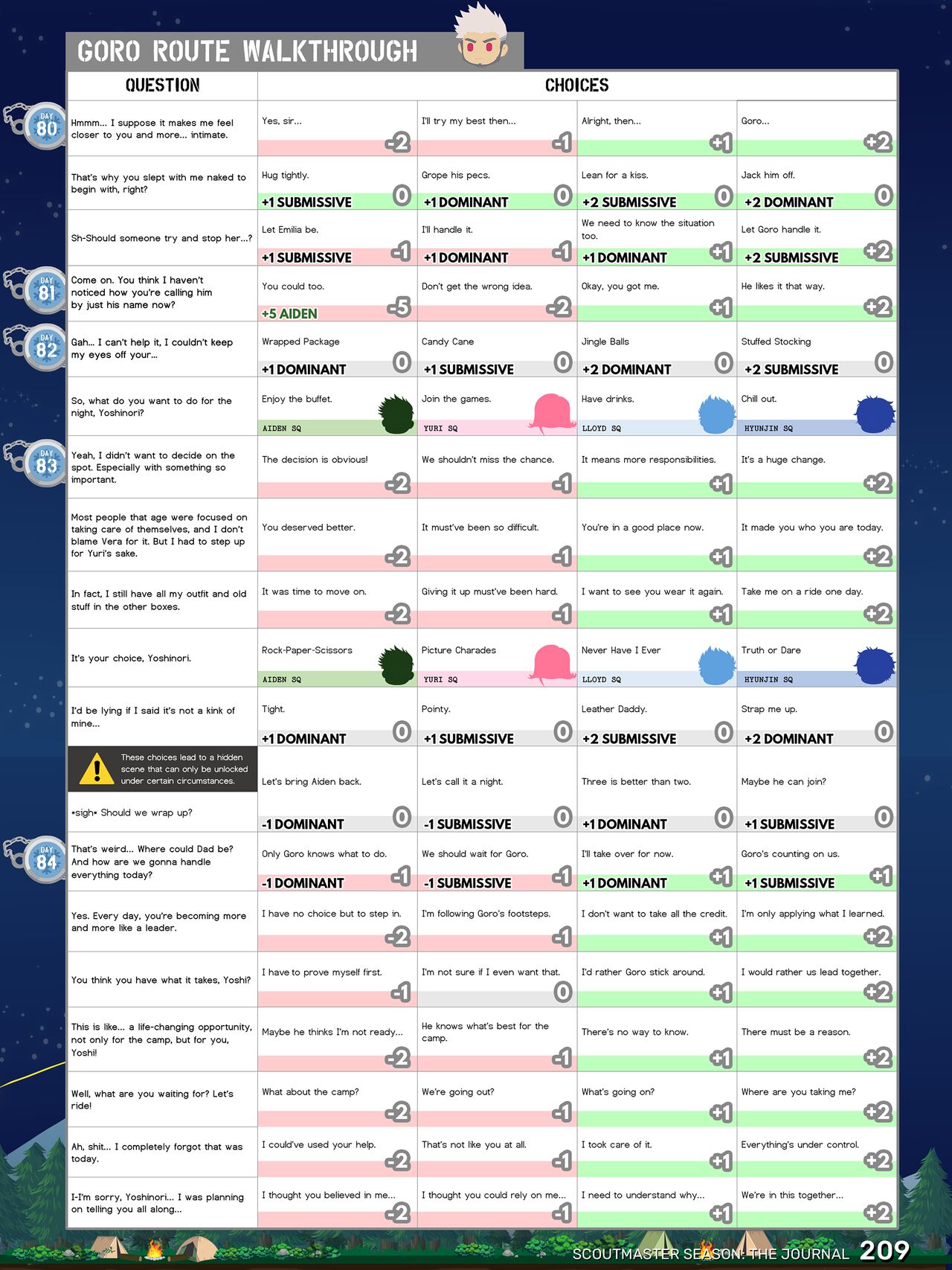 GORO ROUTE WALKTHROUGH

| QUESTION | CHOICES | | | |
|---|---|---|---|---|
| DAY 80 Hmmm... I suppose it makes me feel closer to you and more... intimate. | Yes, sir... -2 | I'll try my best then... -1 | Alright, then... +1 | Goro... +2 |
| That's why you slept with me naked to begin with, right? | Hug tightly. +1 SUBMISSIVE 0 | Grope his pecs. +1 DOMINANT 0 | Lean for a kiss. +2 SUBMISSIVE 0 | Jack him off. +2 DOMINANT 0 |
| Sh-Should someone try and stop her...? | Let Emilia be. +1 SUBMISSIVE -1 | I'll handle it. +1 DOMINANT -1 | We need to know the situation too. +1 DOMINANT +1 | Let Goro handle it. +2 SUBMISSIVE +2 |
| DAY 81 Come on. You think I haven't noticed how you're calling him by just his name now? | You could too. +5 AIDEN -5 | Don't get the wrong idea. -2 | Okay, you got me. +1 | He likes it that way. +2 |
| DAY 82 Gah... I can't help it, I couldn't keep my eyes off your... | Wrapped Package +1 DOMINANT 0 | Candy Cane +1 SUBMISSIVE 0 | Jingle Balls +2 DOMINANT 0 | Stuffed Stocking +2 SUBMISSIVE 0 |
| So, what do you want to do for the night, Yoshinori? | Enjoy the buffet. AIDEN SQ | Join the games. YURI SQ | Have drinks. LLOYD SQ | Chill out. HYUNJIN SQ |
| DAY 83 Yeah, I didn't want to decide on the spot. Especially with something so important. | The decision is obvious! -2 | We shouldn't miss the chance. -1 | It means more responsibilities. +1 | It's a huge change. +2 |
| Most people that age were focused on taking care of themselves, and I don't blame Vera for it. But I had to step up for Yuri's sake. | You deserved better. -2 | It must've been so difficult. -1 | You're in a good place now. +1 | It made you who you are today. +2 |
| In fact, I still have all my outfit and old stuff in the other boxes. | It was time to move on. -2 | Giving it up must've been hard. -1 | I want to see you wear it again. +1 | Take me on a ride one day. +2 |
| It's your choice, Yoshinori. | Rock-Paper-Scissors AIDEN SQ | Picture Charades YURI SQ | Never Have I Ever LLOYD SQ | Truth or Dare HYUNJIN SQ |
| I'd be lying if I said it's not a kink of mine... | Tight. +1 DOMINANT 0 | Pointy. +1 SUBMISSIVE 0 | Leather Daddy. +2 SUBMISSIVE 0 | Strap me up. +2 DOMINANT 0 |
| These choices lead to a hidden scene that can only be unlocked under certain circumstances. *sigh* Should we wrap up? | Let's bring Aiden back. -1 DOMINANT 0 | Let's call it a night. -1 SUBMISSIVE 0 | Three is better than two. +1 DOMINANT 0 | Maybe he can join? +1 SUBMISSIVE 0 |
| DAY 84 That's weird... Where could Dad be? And how are we gonna handle everything today? | Only Goro knows what to do. -1 DOMINANT -1 | We should wait for Goro. -1 SUBMISSIVE -1 | I'll take over for now. +1 DOMINANT +1 | Goro's counting on us. +1 SUBMISSIVE +1 |
| Yes. Every day, you're becoming more and more like a leader. | I have no choice but to step in. -2 | I'm following Goro's footsteps. -1 | I don't want to take all the credit. +1 | I'm only applying what I learned. +2 |
| You think you have what it takes, Yoshi? | I have to prove myself first. -1 | I'm not sure if I even want that. 0 | I'd rather Goro stick around. +1 | I would rather us lead together. +2 |
| This is like... a life-changing opportunity, not only for the camp, but for you, Yoshi! | Maybe he thinks I'm not ready... -2 | He knows what's best for the camp. -1 | There's no way to know. +1 | There must be a reason. +2 |
| Well, what are you waiting for? Let's ride! | What about the camp? -2 | We're going out? -1 | What's going on? +1 | Where are you taking me? +2 |
| Ah, shit... I completely forgot that was today. | I could've used your help. -2 | That's not like you at all. -1 | I took care of it. +1 | Everything's under control. +2 |
| I-I'm sorry, Yoshinori... I was planning on telling you all along... | I thought you believed in me... -2 | I thought you could rely on me... -1 | I need to understand why... +1 | We're in this together... +2 |

SCOUTMASTER SEASON: THE JOURNAL 209